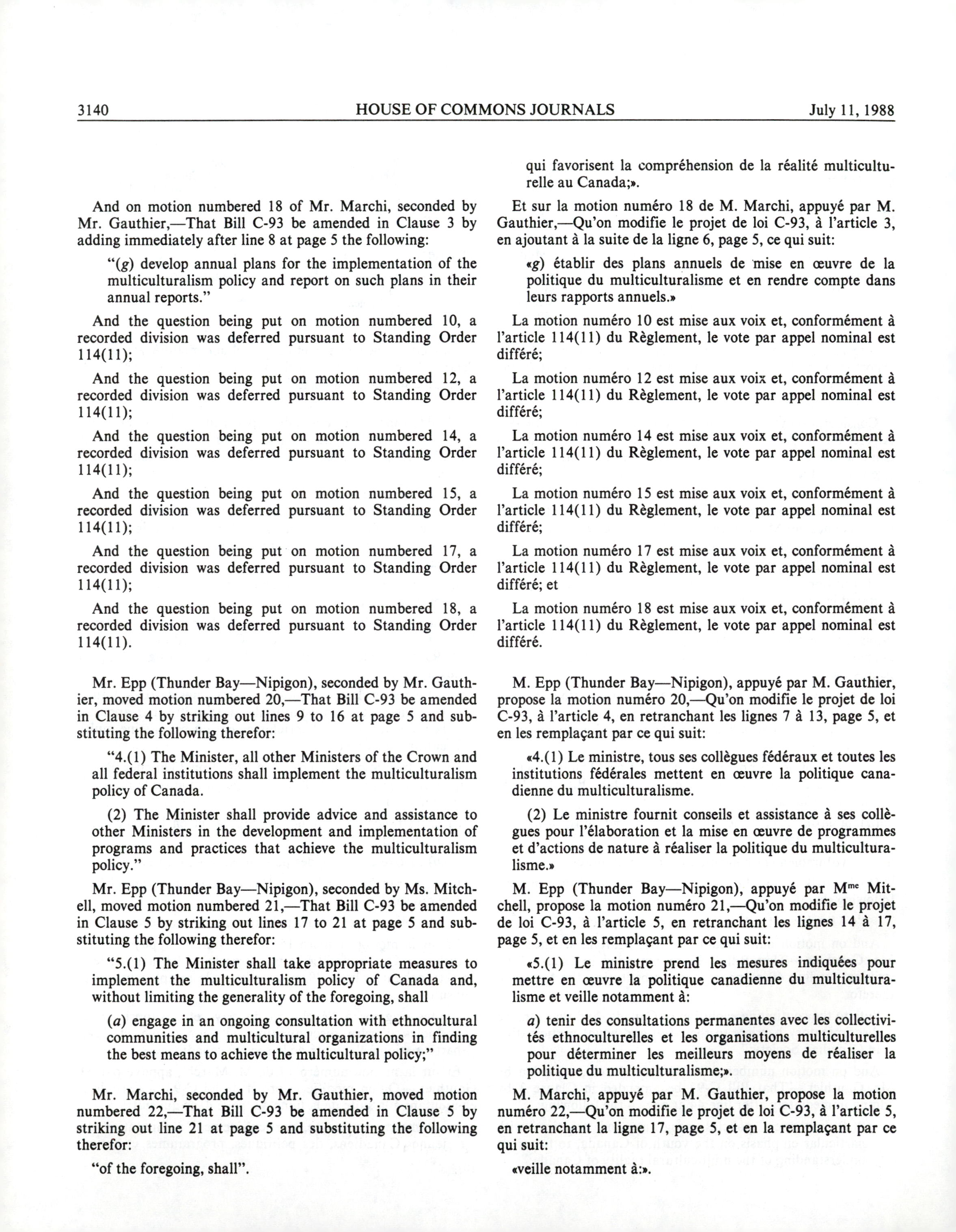 3140 HOUSE OF COMMONS JOURNALS July 11, 1988

And on motion numbered 18 of Mr. Marchi, seconded by Mr. Gauthier,—That Bill C-93 be amended in Clause 3 by adding immediately after line 8 at page 5 the following:

"(g) develop annual plans for the implementation of the multiculturalism policy and report on such plans in their annual reports."

And the question being put on motion numbered 10, a recorded division was deferred pursuant to Standing Order 114(11);

And the question being put on motion numbered 12, a recorded division was deferred pursuant to Standing Order 114(11);

And the question being put on motion numbered 14, a recorded division was deferred pursuant to Standing Order 114(11);

And the question being put on motion numbered 15, a recorded division was deferred pursuant to Standing Order 114(11);

And the question being put on motion numbered 17, a recorded division was deferred pursuant to Standing Order 114(11);

And the question being put on motion numbered 18, a recorded division was deferred pursuant to Standing Order 114(11).

Mr. Epp (Thunder Bay—Nipigon), seconded by Mr. Gauthier, moved motion numbered 20,—That Bill C-93 be amended in Clause 4 by striking out lines 9 to 16 at page 5 and substituting the following therefor:

"4.(1) The Minister, all other Ministers of the Crown and all federal institutions shall implement the multiculturalism policy of Canada.

(2) The Minister shall provide advice and assistance to other Ministers in the development and implementation of programs and practices that achieve the multiculturalism policy."

Mr. Epp (Thunder Bay—Nipigon), seconded by Ms. Mitchell, moved motion numbered 21,—That Bill C-93 be amended in Clause 5 by striking out lines 17 to 21 at page 5 and substituting the following therefor:

"5.(1) The Minister shall take appropriate measures to implement the multiculturalism policy of Canada and, without limiting the generality of the foregoing, shall

(a) engage in an ongoing consultation with ethnocultural communities and multicultural organizations in finding the best means to achieve the multicultural policy;"

Mr. Marchi, seconded by Mr. Gauthier, moved motion numbered 22,—That Bill C-93 be amended in Clause 5 by striking out line 21 at page 5 and substituting the following therefor:

"of the foregoing, shall".

qui favorisent la compréhension de la réalité multiculturelle au Canada;».

Et sur la motion numéro 18 de M. Marchi, appuyé par M. Gauthier,—Qu'on modifie le projet de loi C-93, à l'article 3, en ajoutant à la suite de la ligne 6, page 5, ce qui suit:

«g) établir des plans annuels de mise en œuvre de la politique du multiculturalisme et en rendre compte dans leurs rapports annuels.»

La motion numéro 10 est mise aux voix et, conformément à l'article 114(11) du Règlement, le vote par appel nominal est différé;

La motion numéro 12 est mise aux voix et, conformément à l'article 114(11) du Règlement, le vote par appel nominal est différé;

La motion numéro 14 est mise aux voix et, conformément à l'article 114(11) du Règlement, le vote par appel nominal est différé;

La motion numéro 15 est mise aux voix et, conformément à l'article 114(11) du Règlement, le vote par appel nominal est différé;

La motion numéro 17 est mise aux voix et, conformément à l'article 114(11) du Règlement, le vote par appel nominal est différé; et

La motion numéro 18 est mise aux voix et, conformément à l'article 114(11) du Règlement, le vote par appel nominal est différé.

M. Epp (Thunder Bay—Nipigon), appuyé par M. Gauthier, propose la motion numéro 20,—Qu'on modifie le projet de loi C-93, à l'article 4, en retranchant les lignes 7 à 13, page 5, et en les remplaçant par ce qui suit:

«4.(1) Le ministre, tous ses collègues fédéraux et toutes les institutions fédérales mettent en œuvre la politique canadienne du multiculturalisme.

(2) Le ministre fournit conseils et assistance à ses collègues pour l'élaboration et la mise en œuvre de programmes et d'actions de nature à réaliser la politique du multiculturalisme.»

M. Epp (Thunder Bay—Nipigon), appuyé par M$^{me}$ Mitchell, propose la motion numéro 21,—Qu'on modifie le projet de loi C-93, à l'article 5, en retranchant les lignes 14 à 17, page 5, et en les remplaçant par ce qui suit:

«5.(1) Le ministre prend les mesures indiquées pour mettre en œuvre la politique canadienne du multiculturalisme et veille notamment à:

a) tenir des consultations permanentes avec les collectivités ethnoculturelles et les organisations multiculturelles pour déterminer les meilleurs moyens de réaliser la politique du multiculturalisme;».

M. Marchi, appuyé par M. Gauthier, propose la motion numéro 22,—Qu'on modifie le projet de loi C-93, à l'article 5, en retranchant la ligne 17, page 5, et en la remplaçant par ce qui suit:

«veille notamment à:».